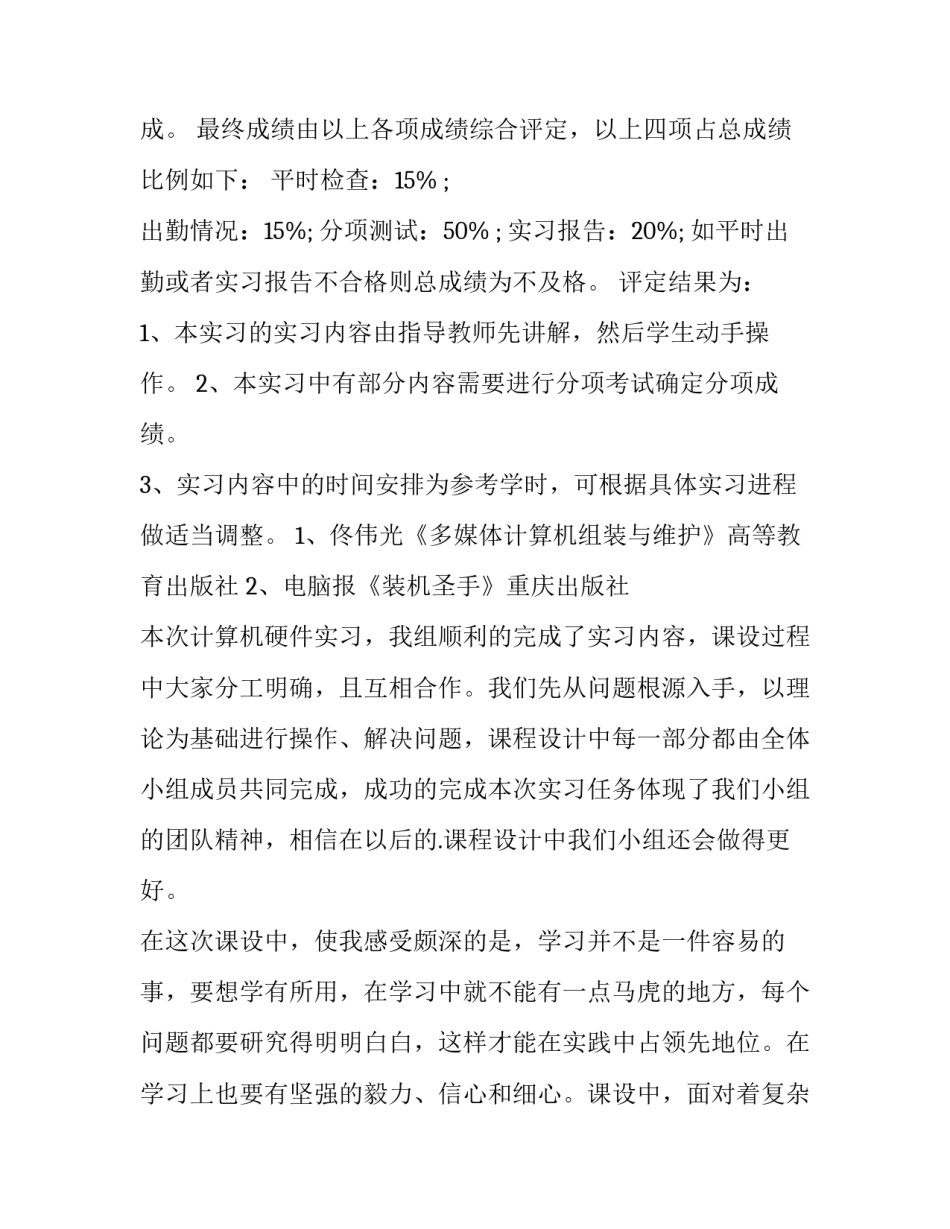 成。 最终成绩由以上各项成绩综合评定，以上四项占总成绩比例如下： 平时检查：15% ;

出勤情况：15%; 分项测试：50% ; 实习报告：20%; 如平时出勤或者实习报告不合格则总成绩为不及格。 评定结果为：

1、本实习的实习内容由指导教师先讲解，然后学生动手操作。 2、本实习中有部分内容需要进行分项考试确定分项成绩。

3、实习内容中的时间安排为参考学时，可根据具体实习进程做适当调整。 1、佟伟光《多媒体计算机组装与维护》高等教育出版社 2、电脑报《装机圣手》重庆出版社

本次计算机硬件实习，我组顺利的完成了实习内容，课设过程中大家分工明确，且互相合作。我们先从问题根源入手，以理论为基础进行操作、解决问题，课程设计中每一部分都由全体小组成员共同完成，成功的完成本次实习任务体现了我们小组的团队精神，相信在以后的.课程设计中我们小组还会做得更好。

在这次课设中，使我感受颇深的是，学习并不是一件容易的事，要想学有所用，在学习中就不能有一点马虎的地方，每个问题都要研究得明明白白，这样才能在实践中占领先地位。在学习上也要有坚强的毅力、信心和细心。课设中，面对着复杂